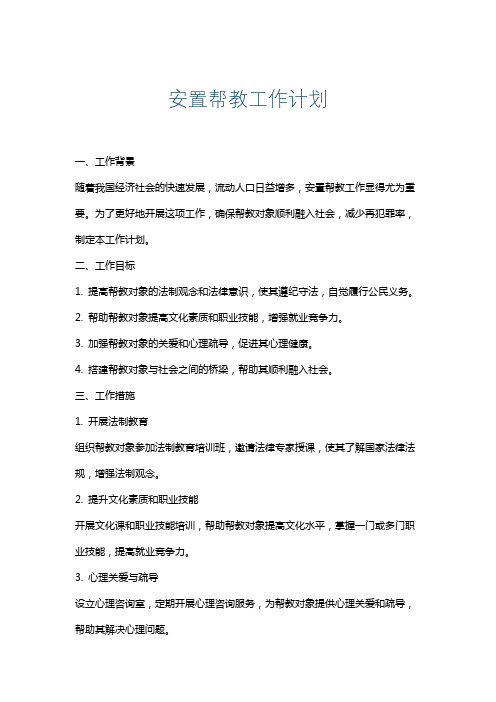 安置帮教工作计划

一、工作背景

随着我国经济社会的快速发展，流动人口日益增多，安置帮教工作显得尤为重要。为了更好地开展这项工作，确保帮教对象顺利融入社会，减少再犯罪率，制定本工作计划。

二、工作目标

1. 提高帮教对象的法制观念和法律意识，使其遵纪守法，自觉履行公民义务。

2. 帮助帮教对象提高文化素质和职业技能，增强就业竞争力。

3. 加强帮教对象的关爱和心理疏导，促进其心理健康。

4. 搭建帮教对象与社会之间的桥梁，帮助其顺利融入社会。

三、工作措施

1. 开展法制教育

组织帮教对象参加法制教育培训班，邀请法律专家授课，使其了解国家法律法规，增强法制观念。

2. 提升文化素质和职业技能

开展文化课和职业技能培训，帮助帮教对象提高文化水平，掌握一门或多门职业技能，提高就业竞争力。

3. 心理关爱与疏导

设立心理咨询室，定期开展心理咨询服务，为帮教对象提供心理关爱和疏导，帮助其解决心理问题。